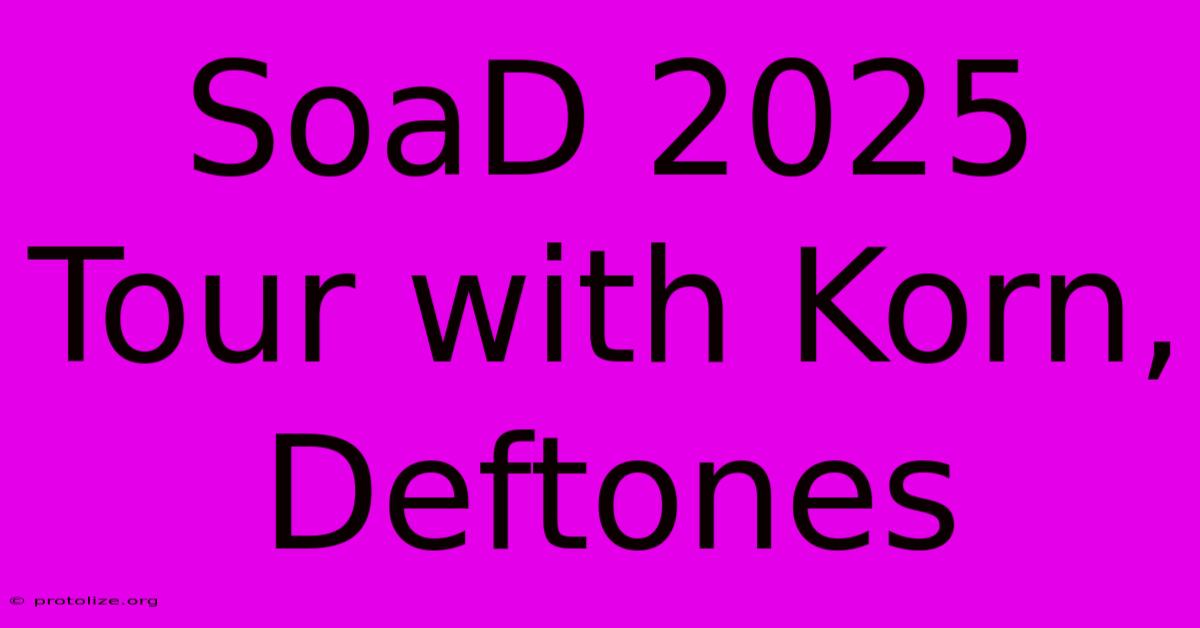 SoaD 2025 Tour with Korn, Deftones

© protolize.org